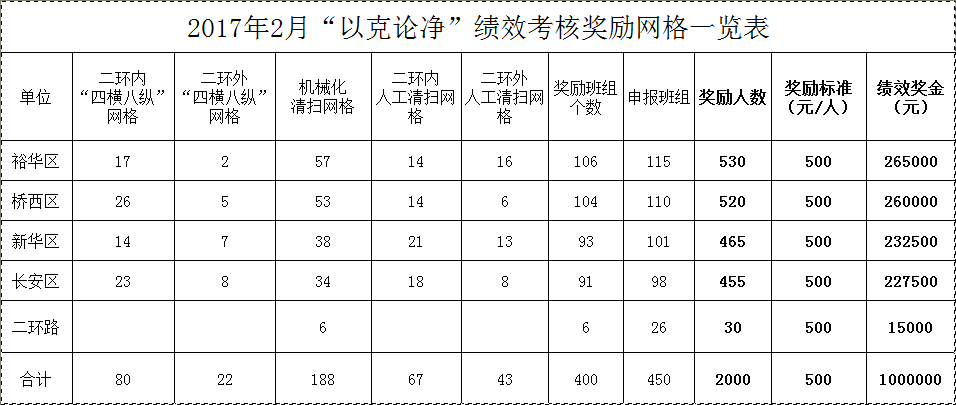 2017年2月“以克论净”绩效考核奖励网格一览表

| 单位 | 二环内“四横八纵”网格 | 二环外“四横八纵”网格 | 机械化清扫网格 | 二环内人工清扫网格 | 二环外人工清扫网格 | 奖励班组个数 | 申报班组 | 奖励人数 | 奖励标准（元/人） | 绩效奖金（元） |
|---|---|---|---|---|---|---|---|---|---|---|
| 裕华区 | 17 | 2 | 57 | 14 | 16 | 106 | 115 | 530 | 500 | 265000 |
| 桥西区 | 26 | 5 | 53 | 14 | 6 | 104 | 110 | 520 | 500 | 260000 |
| 新华区 | 14 | 7 | 38 | 21 | 13 | 93 | 101 | 465 | 500 | 232500 |
| 长安区 | 23 | 8 | 34 | 18 | 8 | 91 | 98 | 455 | 500 | 227500 |
| 二环路 |  |  | 6 |  |  | 6 | 26 | 30 | 500 | 15000 |
| 合计 | 80 | 22 | 188 | 67 | 43 | 400 | 450 | 2000 | 500 | 1000000 |